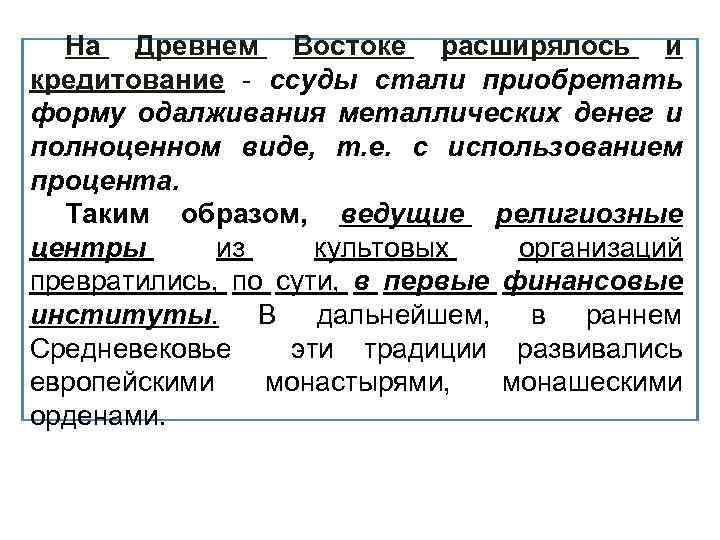 На Древнем Востоке расширялось и кредитование - ссуды стали приобретать форму одалживания металлических денег и полноценном виде, т.е. с использованием процента.

Таким образом, ведущие религиозные центры из культовых организаций превратились, по сути, в первые финансовые институты. В дальнейшем, в раннем Средневековье эти традиции развивались европейскими монастырями, монашескими орденами.